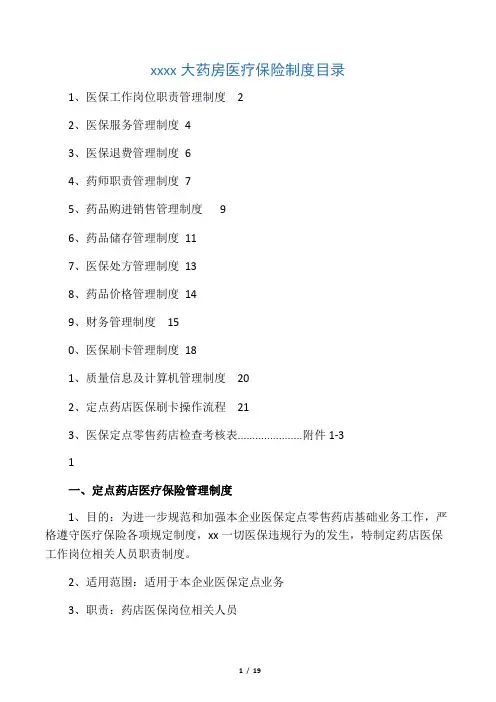 xxxx 大药房医疗保险制度目录

1、医保工作岗位职责管理制度 2

2、医保服务管理制度 4

3、医保退费管理制度 6

4、药师职责管理制度 7

5、药品购进销售管理制度 9

6、药品储存管理制度 11

7、医保处方管理制度 13

8、药品价格管理制度 14

9、财务管理制度 15

0、医保刷卡管理制度 18

1、质量信息及计算机管理制度 20

2、定点药店医保刷卡操作流程 21

3、医保定点零售药店检查考核表......................附件 1-3

1

一、定点药店医疗保险管理制度

1、目的：为进一步规范和加强本企业医保定点零售药店基础业务工作，严格遵守医疗保险各项规定制度，xx 一切医保违规行为的发生，特制定药店医保工作岗位相关人员职责制度。

2、适用范围：适用于本企业医保定点业务

3、职责：药店医保岗位相关人员

1 / 19